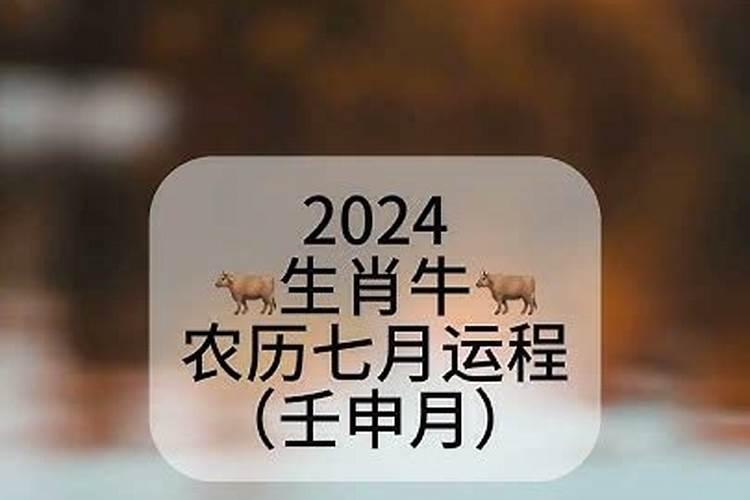 2024
🐂生肖牛🐂
农历七月运程
(壬申月)